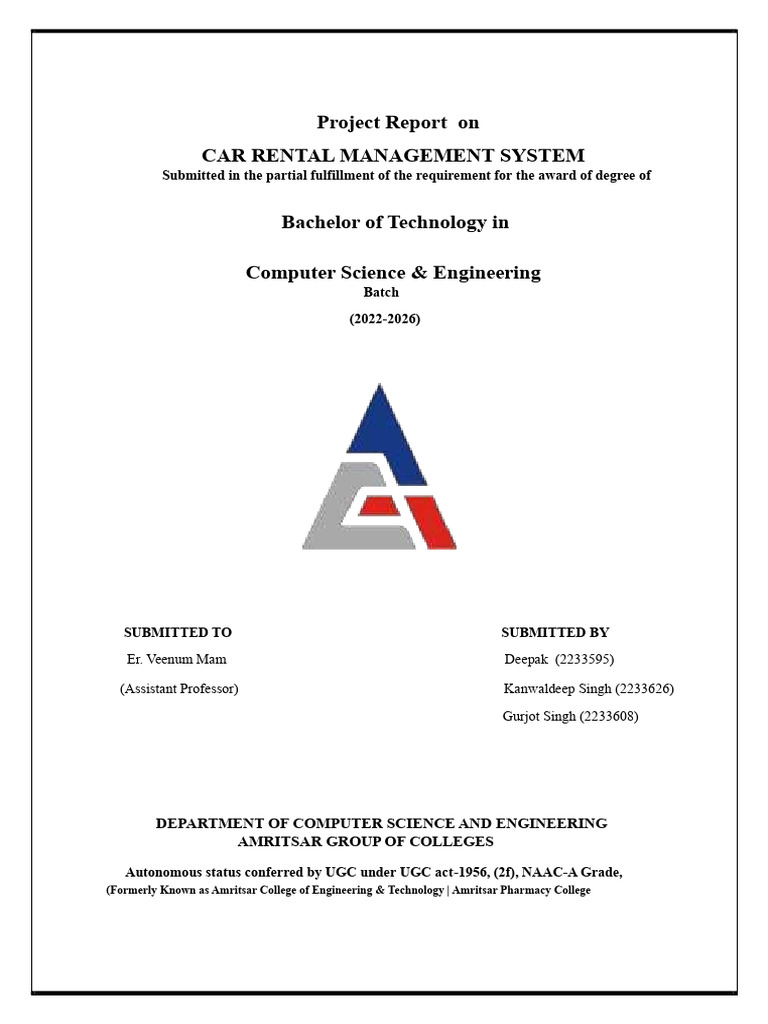 Project Report on

CAR RENTAL MANAGEMENT SYSTEM

Submitted in the partial fulfillment of the requirement for the award of degree of

Bachelor of Technology in

Computer Science & Engineering

Batch

(2022-2026)

SUBMITTED TO

Er. Veenum Mam

(Assistant Professor)

SUBMITTED BY

Deepak (2233595)

Kanwaldeep Singh (2233626)

Gurjot Singh (2233608)

DEPARTMENT OF COMPUTER SCIENCE AND ENGINEERING
AMRITSAR GROUP OF COLLEGES

Autonomous status conferred by UGC under UGC act-1956, (2f), NAAC-A Grade,

(Formerly Known as Amritsar College of Engineering & Technology | Amritsar Pharmacy College